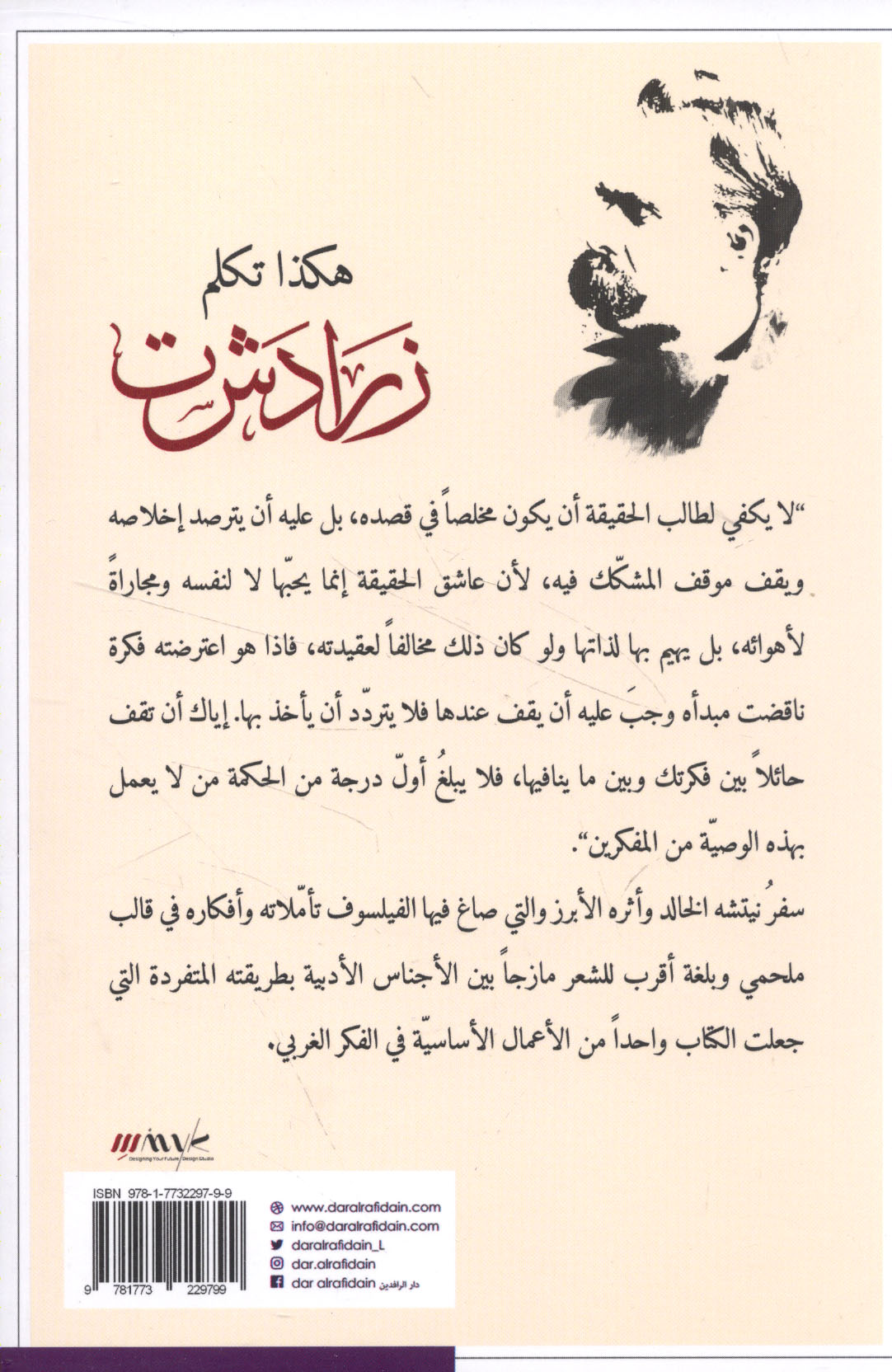 هكذا تكلم
زرادشت

"لا يكفي لطالب الحقيقة أن يكون مخلصاً في قصده، بل عليه أن يترصد إخلاصه ويقف موقف المشكّك فيه، لأن عاشق الحقيقة إنما يحبّها لا لنفسه ومجاراةً لأهوائه، بل يهيم بها لذاتها ولو كان ذلك مخالفاً لعقيدته، فاذا هو اعترضته فكرة ناقضت مبدأه وجبَ عليه أن يقف عندها فلا يتردّد أن يأخذ بها. إياك أن تقف حائلاً بين فكرتك وبين ما ينافيها، فلا يبلغُ أولّ درجة من الحكمة من لا يعمل بهذه الوصيّة من المفكرين".

سفرُ نيتشه الخالد وأثره الأبرز والتي صاغ فيها الفيلسوف تأمّلاته وأفكاره في قالب ملحمي وبلغة أقرب للشعر مازجاً بين الأجناس الأدبية بطريقته المتفردة التي جعلت الكتاب واحداً من الأعمال الأساسيّة في الفكر الغربي.

Designing Your Future Design Studio

ISBN 978-1-7732297-9-9
9 781773 229799

www.daralrafidain.com
info@daralrafidain.com
daralrafidain_L
dar.alrafidain
dar alrafidain دار الرافدين